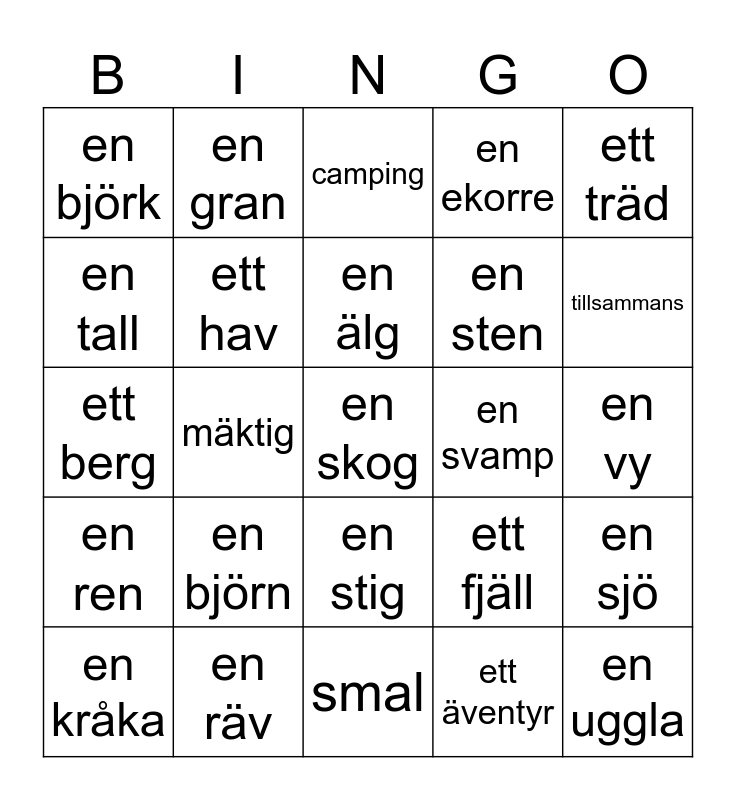 | B | I | N | G | O |
|---|---|---|---|---|
| en björk | en gran | camping | en ekorre | ett träd |
| en tall | ett hav | en älg | en sten | tillsammans |
| ett berg | mäktig | en skog | en svamp | en vy |
| en ren | en björn | en stig | ett fjäll | en sjö |
| en kråka | en räv | smal | ett äventyr | en uggla |